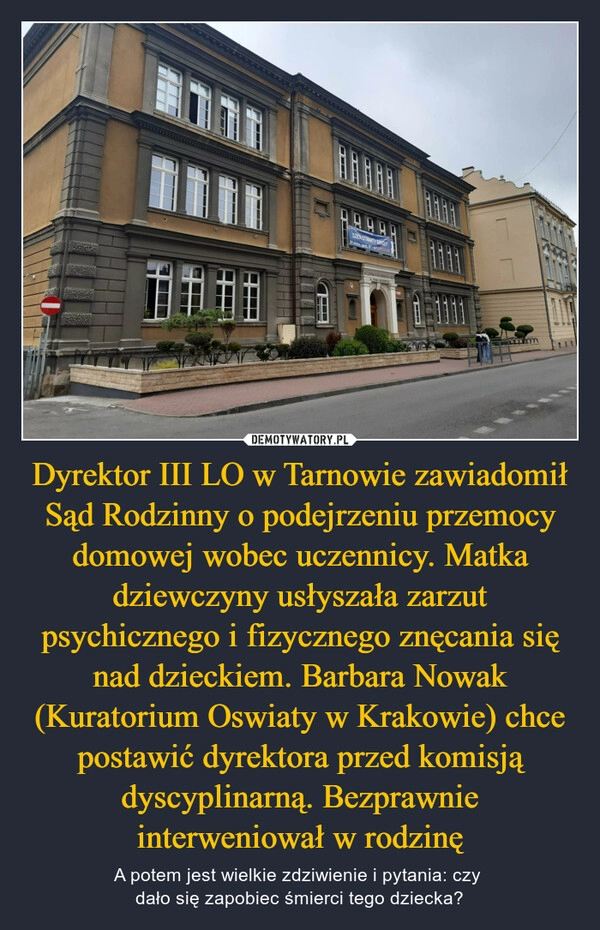 DEMOTYWATORY.PL

Dyrektor III LO w Tarnowie zawiadomił Sąd Rodzinny o podejrzeniu przemocy domowej wobec uczennicy. Matka dziewczyny usłyszała zarzut psychicznego i fizycznego znęcania się nad dzieckiem. Barbara Nowak (Kuratorium Oswiaty w Krakowie) chce postawić dyrektora przed komisją dyscyplinarną. Bezprawnie interweniował w rodzinę

A potem jest wielkie zdziwienie i pytania: czy dało się zapobiec śmierci tego dziecka?